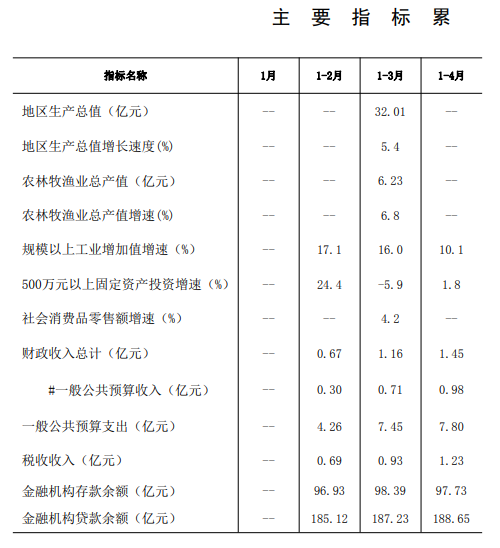 主 要 指 标 累

| 指标名称 | 1月 | 1-2月 | 1-3月 | 1-4月 |
|---|---|---|---|---|
| 地区生产总值（亿元） | -- | -- | 32.01 | -- |
| 地区生产总值增长速度(%) | -- | -- | 5.4 | -- |
| 农林牧渔业总产值（亿元） | -- | -- | 6.23 | -- |
| 农林牧渔业总产值增速(%) | -- | -- | 6.8 | -- |
| 规模以上工业增加值增速（%） | -- | 17.1 | 16.0 | 10.1 |
| 500万元以上固定资产投资增速（%） | -- | 24.4 | -5.9 | 1.8 |
| 社会消费品零售额增速（%） | -- | -- | 4.2 | -- |
| 财政收入总计（亿元） | -- | 0.67 | 1.16 | 1.45 |
| #一般公共预算收入（亿元） | -- | 0.30 | 0.71 | 0.98 |
| 一般公共预算支出（亿元） | -- | 4.26 | 7.45 | 7.80 |
| 税收收入（亿元） | -- | 0.69 | 0.93 | 1.23 |
| 金融机构存款余额（亿元） | -- | 96.93 | 98.39 | 97.73 |
| 金融机构贷款余额（亿元） | -- | 185.12 | 187.23 | 188.65 |